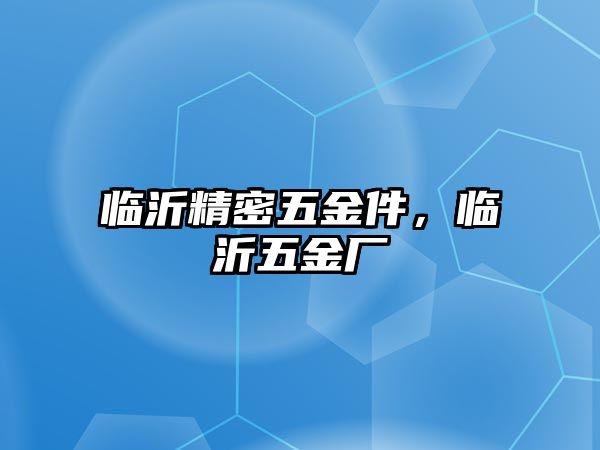 临沂精密五金件，临沂五金厂